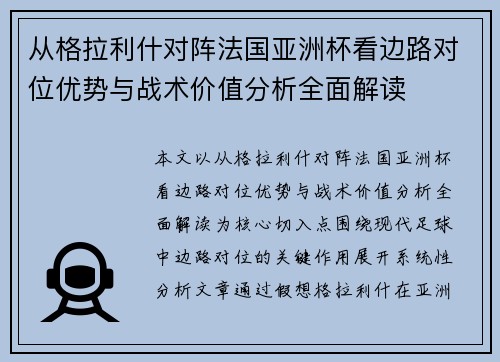 从格拉利什对阵法国亚洲杯看边路对位优势与战术价值分析全面解读

本文以从格拉利什对阵法国亚洲杯看边路对位优势与战术价值分析全面解读为核心切入点围绕现代足球中边路对位的关键作用展开系统性分析文章通过假想格拉利什在亚洲